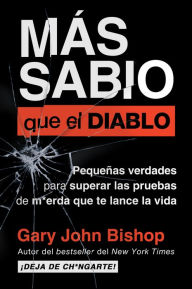 MÁS SABIO

que el DIABLO

Pequeñas verdades para superar las pruebas de m*erda que te lance la vida

Gary John Bishop

Autor del bestseller del New York Times

¡DEJA DE CH*NGARTE!